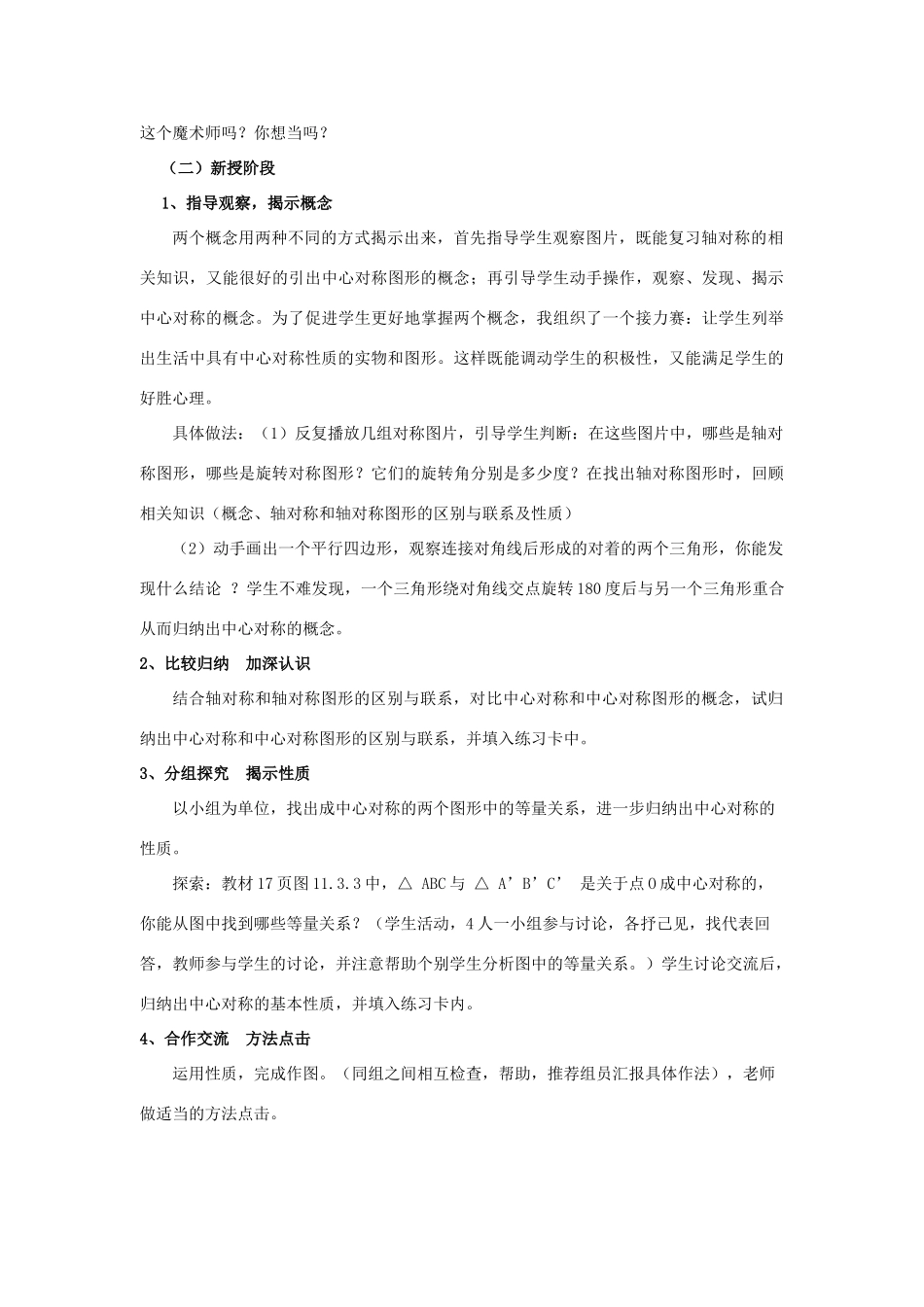 这个魔术师吗？你想当吗？

（二）新授阶段

1、指导观察，揭示概念

两个概念用两种不同的方式揭示出来，首先指导学生观察图片，既能复习轴对称的相关知识，又能很好的引出中心对称图形的概念；再引导学生动手操作，观察、发现、揭示中心对称的概念。为了促进学生更好地掌握两个概念，我组织了一个接力赛：让学生列举出生活中具有中心对称性质的实物和图形。这样既能调动学生的积极性，又能满足学生的好胜心理。

具体做法：（1）反复播放几组对称图片，引导学生判断：在这些图片中，哪些是轴对称图形，哪些是旋转对称图形？它们的旋转角分别是多少度？在找出轴对称图形时，回顾相关知识（概念、轴对称和轴对称图形的区别与联系及性质）

（2）动手画出一个平行四边形，观察连接对角线后形成的对着的两个三角形，你能发现什么结论 ？学生不难发现，一个三角形绕对角线交点旋转180度后与另一个三角形重合从而归纳出中心对称的概念。

2、比较归纳 加深认识

结合轴对称和轴对称图形的区别与联系，对比中心对称和中心对称图形的概念，试归纳出中心对称和中心对称图形的区别与联系，并填入练习卡中。

3、分组探究 揭示性质

以小组为单位，找出成中心对称的两个图形中的等量关系，进一步归纳出中心对称的性质。

探索：教材17页图11.3.3中，△ ABC与 △ A’B’C’ 是关于点O成中心对称的，你能从图中找到哪些等量关系？（学生活动，4人一小组参与讨论，各抒已见，找代表回答，教师参与学生的讨论，并注意帮助个别学生分析图中的等量关系。）学生讨论交流后，归纳出中心对称的基本性质，并填入练习卡内。

4、合作交流 方法点击

运用性质，完成作图。（同组之间相互检查，帮助，推荐组员汇报具体作法），老师做适当的方法点击。